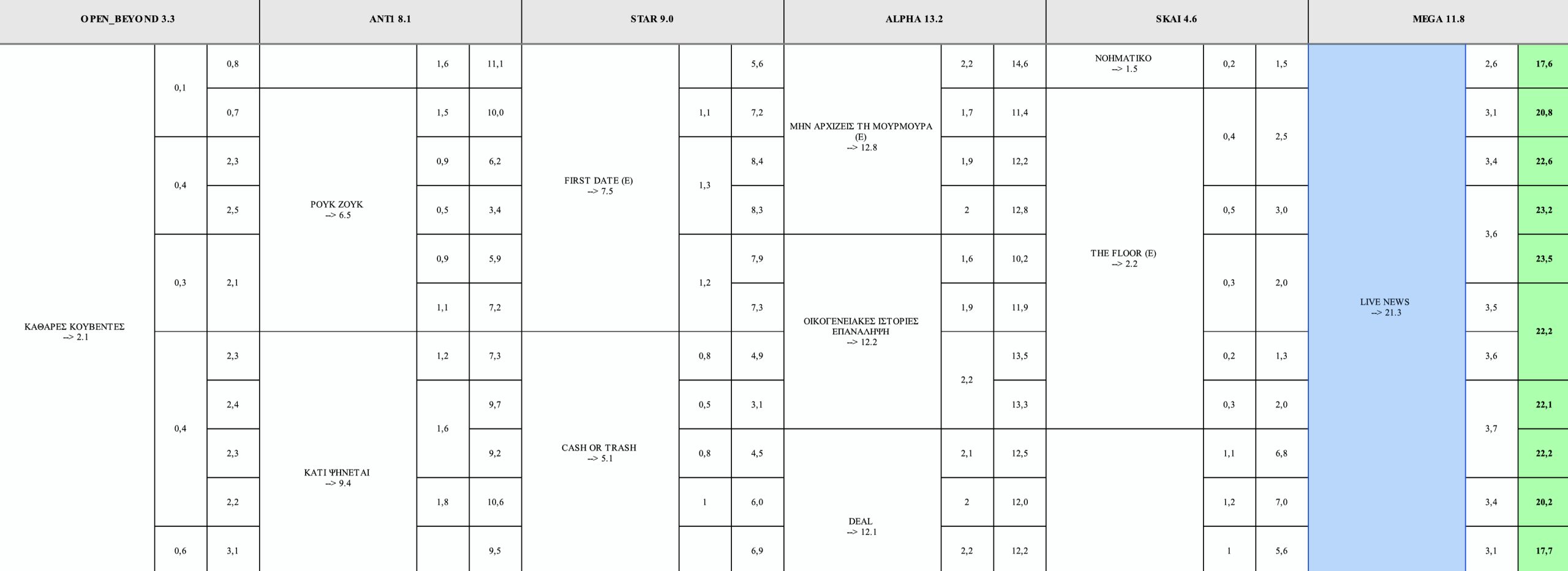 | OPEN_BEYOND 3.3 | | | ANT1 8.1 | | | STAR 9.0 | | | ALPHA 13.2 | | | SKAI 4.6 | | | MEGA 11.8 | | |
|---|---|---|---|---|---|---|---|---|---|---|---|---|---|---|---|---|---|
| ΚΑΘΑΡΕΣ ΚΟΥΒΕΝΤΕΣ --> 2.1 | 0,1 | 0,8 | | 1,6 | 11,1 | FIRST DATE (E) --> 7.5 | | 5,6 | ΜΗΝ ΑΡΧΙΖΕΙΣ ΤΗ ΜΟΥΡΜΟΥΡΑ (E) --> 12.8 | 2,2 | 14,6 | ΝΟΗΜΑΤΙΚΟ --> 1.5 | 0,2 | 1,5 | LIVE NEWS --> 21.3 | 2,6 | 17,6 |
| | | 0,7 | ΡΟΥΚ ΖΟΥΚ --> 6.5 | 1,5 | 10,0 | | 1,1 | 7,2 | | 1,7 | 11,4 | THE FLOOR (E) --> 2.2 | 0,4 | 2,5 | | 3,1 | 20,8 |
| | 0,4 | 2,3 | | 0,9 | 6,2 | | 1,3 | 8,4 | | 1,9 | 12,2 | | | | | 3,4 | 22,6 |
| | | 2,5 | | 0,5 | 3,4 | | | 8,3 | | 2 | 12,8 | | 0,5 | 3,0 | | 3,6 | 23,2 |
| | 0,3 | 2,1 | | 0,9 | 5,9 | | 1,2 | 7,9 | ΟΙΚΟΓΕΝΕΙΑΚΕΣ ΙΣΤΟΡΙΕΣ ΕΠΑΝΑΛΗΨΗ --> 12.2 | 1,6 | 10,2 | | 0,3 | 2,0 | | | 23,5 |
| | | | | 1,1 | 7,2 | | | 7,3 | | 1,9 | 11,9 | | | | | 3,5 | 22,2 |
| | 0,4 | 2,3 | ΚΑΤΙ ΨΗΝΕΤΑΙ --> 9.4 | 1,2 | 7,3 | CASH OR TRASH --> 5.1 | 0,8 | 4,9 | | 2,2 | 13,5 | | 0,2 | 1,3 | | 3,6 | |
| | | 2,4 | | 1,6 | 9,7 | | 0,5 | 3,1 | | | 13,3 | | 0,3 | 2,0 | | 3,7 | 22,1 |
| | | 2,3 | | | 9,2 | | 0,8 | 4,5 | DEAL --> 12.1 | 2,1 | 12,5 | | 1,1 | 6,8 | | | 22,2 |
| | | 2,2 | | 1,8 | 10,6 | | 1 | 6,0 | | 2 | 12,0 | | 1,2 | 7,0 | | 3,4 | 20,2 |
| | 0,6 | 3,1 | | | 9,5 | | | 6,9 | | 2,2 | 12,2 | | 1 | 5,6 | | 3,1 | 17,7 |